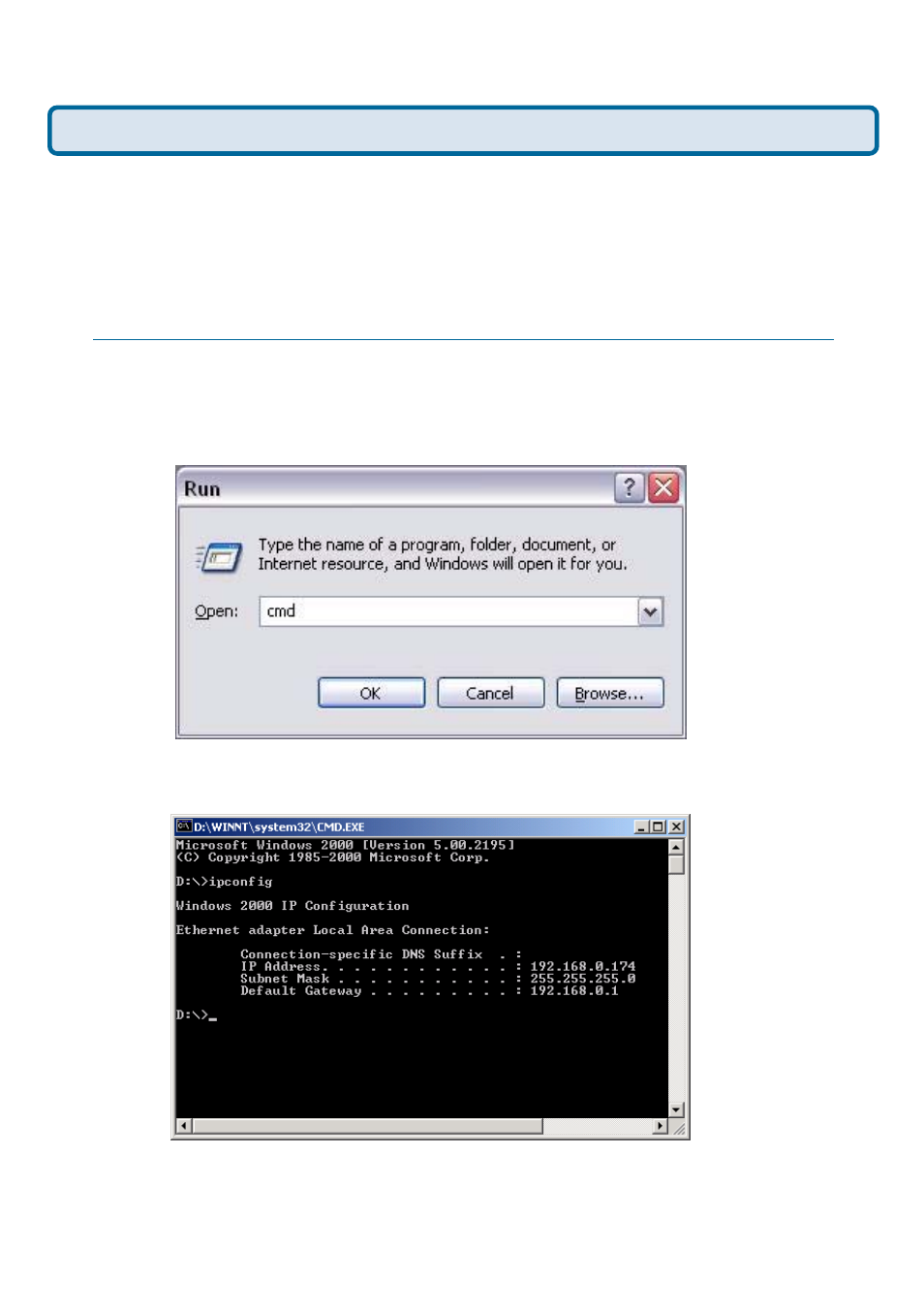 Run

Type the name of a program, folder, document, or Internet resource, and Windows will open it for you.

Open: cmd

OK Cancel Browse...

D:\WINNT\system32\CMD.EXE

Microsoft Windows 2000 [Version 5.00.2195]
(C) Copyright 1985-2000 Microsoft Corp.

D:\>ipconfig

Windows 2000 IP Configuration

Ethernet adapter Local Area Connection:

Connection-specific DNS Suffix . :
IP Address. . . . . . . . . . . . : 192.168.0.174
Subnet Mask . . . . . . . . . . . : 255.255.255.0
Default Gateway . . . . . . . . . : 192.168.0.1

D:\>_